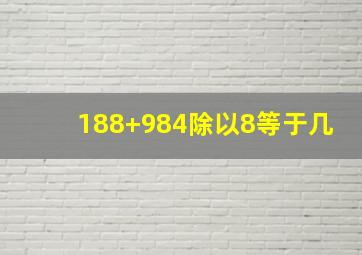 188+984除以8等于几